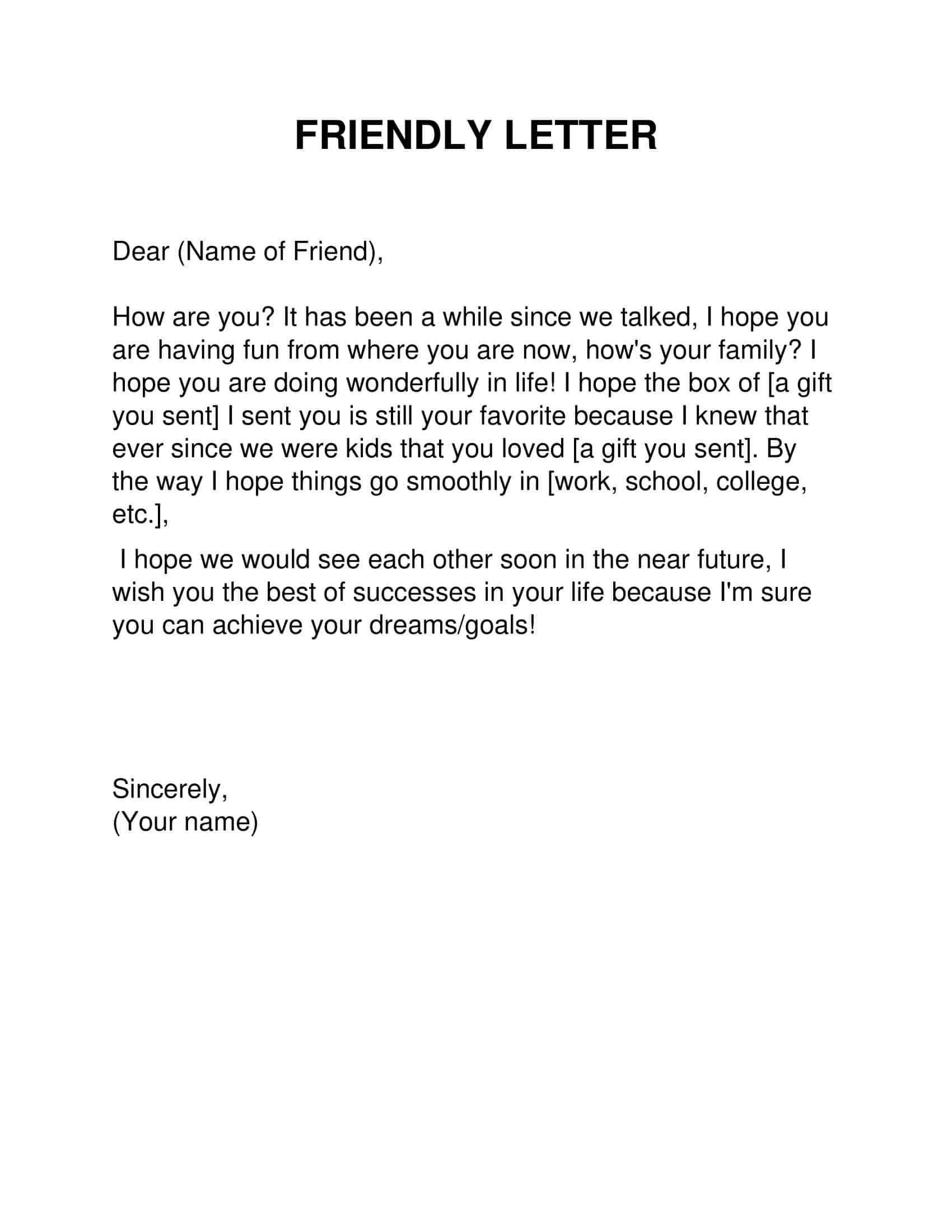 FRIENDLY LETTER

Dear (Name of Friend),

How are you? It has been a while since we talked, I hope you are having fun from where you are now, how's your family? I hope you are doing wonderfully in life! I hope the box of [a gift you sent] I sent you is still your favorite because I knew that ever since we were kids that you loved [a gift you sent]. By the way I hope things go smoothly in [work, school, college, etc.],

I hope we would see each other soon in the near future, I wish you the best of successes in your life because I'm sure you can achieve your dreams/goals!

Sincerely,
(Your name)